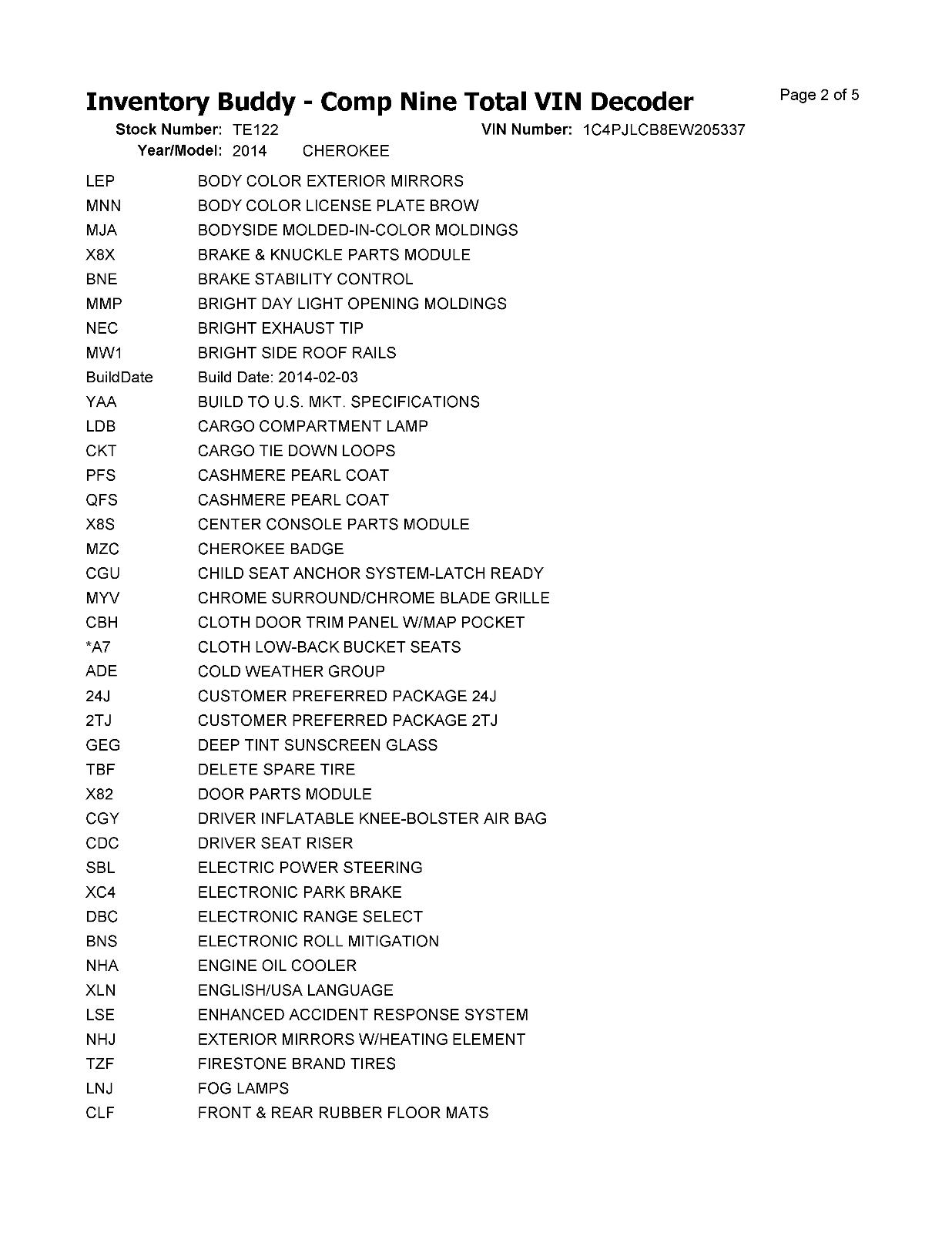 Inventory Buddy - Comp Nine Total VIN Decoder

Page 2 of 5

Stock Number: TE122 VIN Number: 1C4PJLCB8EW205337

Year/Model: 2014 CHEROKEE

| | |
|---|---|
| LEP | BODY COLOR EXTERIOR MIRRORS |
| MNN | BODY COLOR LICENSE PLATE BROW |
| MJA | BODYSIDE MOLDED-IN-COLOR MOLDINGS |
| X8X | BRAKE & KNUCKLE PARTS MODULE |
| BNE | BRAKE STABILITY CONTROL |
| MMP | BRIGHT DAY LIGHT OPENING MOLDINGS |
| NEC | BRIGHT EXHAUST TIP |
| MW1 | BRIGHT SIDE ROOF RAILS |
| BuildDate | Build Date: 2014-02-03 |
| YAA | BUILD TO U.S. MKT. SPECIFICATIONS |
| LDB | CARGO COMPARTMENT LAMP |
| CKT | CARGO TIE DOWN LOOPS |
| PFS | CASHMERE PEARL COAT |
| QFS | CASHMERE PEARL COAT |
| X8S | CENTER CONSOLE PARTS MODULE |
| MZC | CHEROKEE BADGE |
| CGU | CHILD SEAT ANCHOR SYSTEM-LATCH READY |
| MYV | CHROME SURROUND/CHROME BLADE GRILLE |
| CBH | CLOTH DOOR TRIM PANEL W/MAP POCKET |
| *A7 | CLOTH LOW-BACK BUCKET SEATS |
| ADE | COLD WEATHER GROUP |
| 24J | CUSTOMER PREFERRED PACKAGE 24J |
| 2TJ | CUSTOMER PREFERRED PACKAGE 2TJ |
| GEG | DEEP TINT SUNSCREEN GLASS |
| TBF | DELETE SPARE TIRE |
| X82 | DOOR PARTS MODULE |
| CGY | DRIVER INFLATABLE KNEE-BOLSTER AIR BAG |
| CDC | DRIVER SEAT RISER |
| SBL | ELECTRIC POWER STEERING |
| XC4 | ELECTRONIC PARK BRAKE |
| DBC | ELECTRONIC RANGE SELECT |
| BNS | ELECTRONIC ROLL MITIGATION |
| NHA | ENGINE OIL COOLER |
| XLN | ENGLISH/USA LANGUAGE |
| LSE | ENHANCED ACCIDENT RESPONSE SYSTEM |
| NHJ | EXTERIOR MIRRORS W/HEATING ELEMENT |
| TZF | FIRESTONE BRAND TIRES |
| LNJ | FOG LAMPS |
| CLF | FRONT & REAR RUBBER FLOOR MATS |